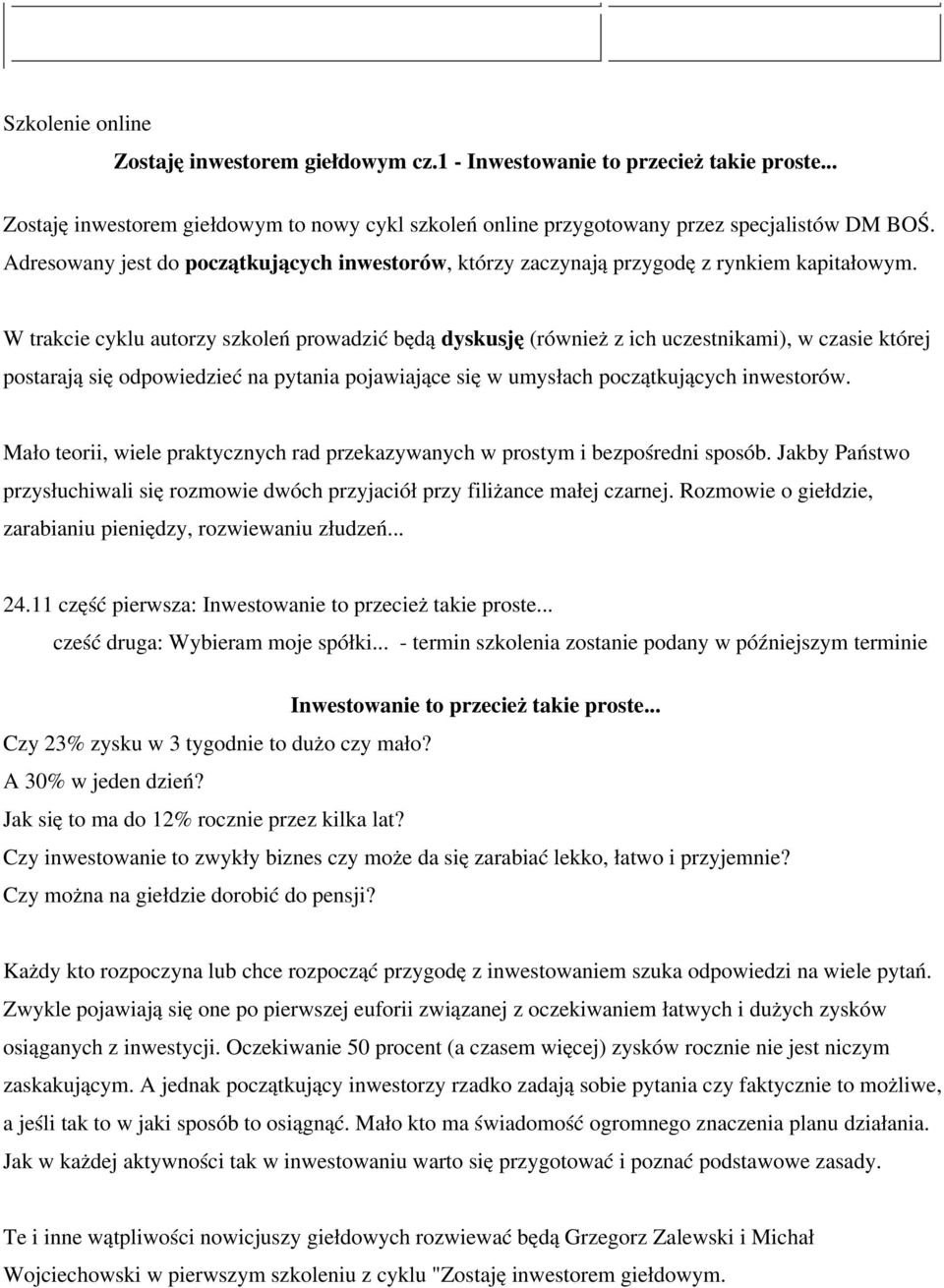 Szkolenie online

Zostaję inwestorem giełdowym cz.1 - Inwestowanie to przecież takie proste...

Zostaję inwestorem giełdowym to nowy cykl szkoleń online przygotowany przez specjalistów DM BOŚ. Adresowany jest do początkujących inwestorów, którzy zaczynają przygodę z rynkiem kapitałowym.

W trakcie cyklu autorzy szkoleń prowadzić będą dyskusję (również z ich uczestnikami), w czasie której postarają się odpowiedzieć na pytania pojawiające się w umysłach początkujących inwestorów.

Mało teorii, wiele praktycznych rad przekazywanych w prostym i bezpośredni sposób. Jakby Państwo przysłuchiwali się rozmowie dwóch przyjaciół przy filiżance małej czarnej. Rozmowie o giełdzie, zarabianiu pieniędzy, rozwiewaniu złudzeń...

24.11 część pierwsza: Inwestowanie to przecież takie proste...
cześć druga: Wybieram moje spółki... - termin szkolenia zostanie podany w późniejszym terminie

Inwestowanie to przecież takie proste...

Czy 23% zysku w 3 tygodnie to dużo czy mało?
A 30% w jeden dzień?
Jak się to ma do 12% rocznie przez kilka lat?
Czy inwestowanie to zwykły biznes czy może da się zarabiać lekko, łatwo i przyjemnie?
Czy można na giełdzie dorobić do pensji?

Każdy kto rozpoczyna lub chce rozpocząć przygodę z inwestowaniem szuka odpowiedzi na wiele pytań. Zwykle pojawiają się one po pierwszej euforii związanej z oczekiwaniem łatwych i dużych zysków osiąganych z inwestycji. Oczekiwanie 50 procent (a czasem więcej) zysków rocznie nie jest niczym zaskakującym. A jednak początkujący inwestorzy rzadko zadają sobie pytania czy faktycznie to możliwe, a jeśli tak to w jaki sposób to osiągnąć. Mało kto ma świadomość ogromnego znaczenia planu działania. Jak w każdej aktywności tak w inwestowaniu warto się przygotować i poznać podstawowe zasady.

Te i inne wątpliwości nowicjuszy giełdowych rozwiewać będą Grzegorz Zalewski i Michał Wojciechowski w pierwszym szkoleniu z cyklu "Zostaję inwestorem giełdowym.